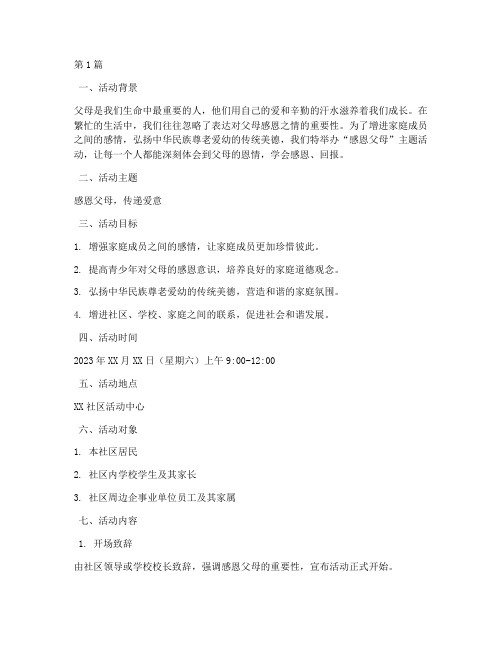 第1篇

一、活动背景

父母是我们生命中最重要的人，他们用自己的爱和辛勤的汗水滋养着我们成长。在繁忙的生活中，我们往往忽略了表达对父母感恩之情的重要性。为了增进家庭成员之间的感情，弘扬中华民族尊老爱幼的传统美德，我们特举办“感恩父母”主题活动，让每一个人都能深刻体会到父母的恩情，学会感恩、回报。

二、活动主题

感恩父母，传递爱意

三、活动目标

1. 增强家庭成员之间的感情，让家庭成员更加珍惜彼此。

2. 提高青少年对父母的感恩意识，培养良好的家庭道德观念。

3. 弘扬中华民族尊老爱幼的传统美德，营造和谐的家庭氛围。

4. 增进社区、学校、家庭之间的联系，促进社会和谐发展。

四、活动时间

2023年XX月XX日（星期六）上午9:00-12:00

五、活动地点

XX社区活动中心

六、活动对象

1. 本社区居民

2. 社区内学校学生及其家长

3. 社区周边企事业单位员工及其家属

七、活动内容

1. 开场致辞

由社区领导或学校校长致辞，强调感恩父母的重要性，宣布活动正式开始。